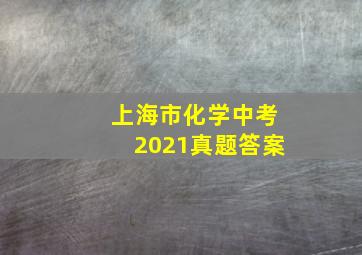 上海市化学中考
2021真题答案